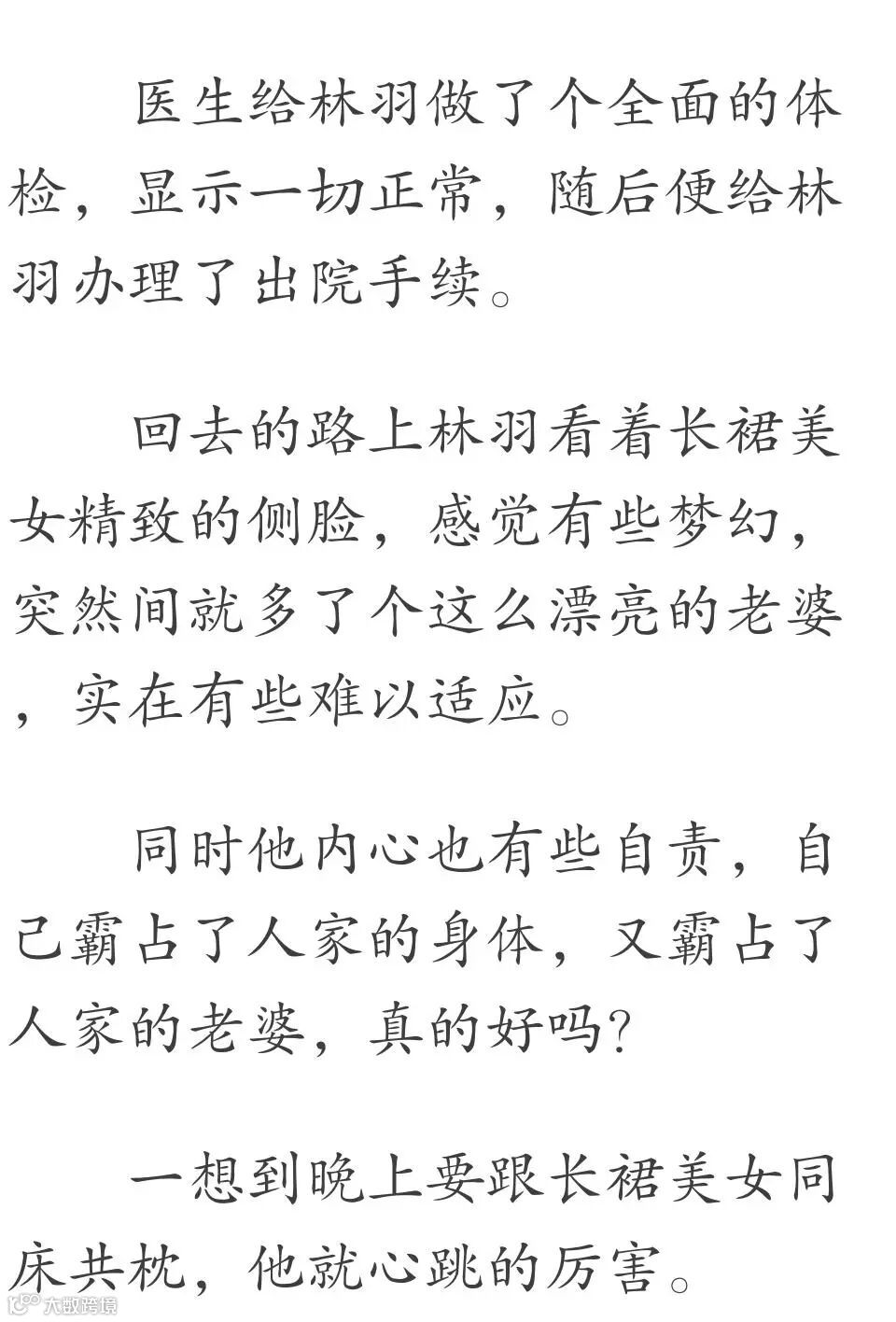 医生给林羽做了个全面的体检，显示一切正常，随后便给林羽办理了出院手续。

回去的路上林羽看着长裙美女精致的侧脸，感觉有些梦幻，突然间就多了个这么漂亮的老婆，实在有些难以适应。

同时他内心也有些自责，自己霸占了人家的身体，又霸占了人家的老婆，真的好吗?

一想到晚上要跟长裙美女同床共枕，他就心跳的厉害。

大数跨境